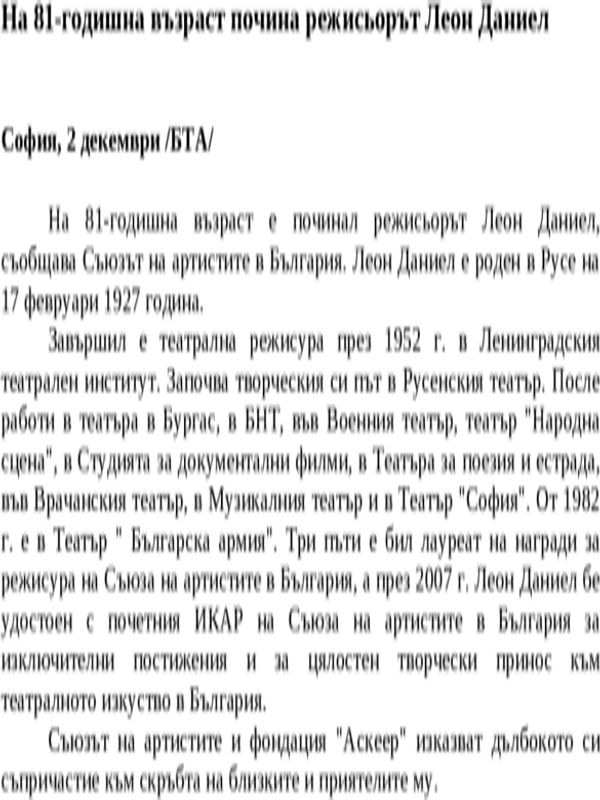 На 81-годишна възраст почина режисьорът Леон Даниел

София, 2 декември /БТА/

На 81-годишна възраст е починал режисьорът Леон Даниел, съобщава Съюзът на артистите в България. Леон Даниел е роден в Русе на 17 февруари 1927 година.

Завършил е театрална режисура през 1952 г. в Ленинградския театрален институт. Започва творческия си път в Русенския театър. После работи в театъра в Бургас, в БНТ, във Военния театър, театър "Народна сцена", в Студията за документални филми, в Театъра за поезия и естрада, във Врачанския театър, в Музикалния театър и в Театър "София". От 1982 г. е в Театър " Българска армия". Три пъти е бил лауреат на награди за режисура на Съюза на артистите в България, а през 2007 г. Леон Даниел бе удостоен с почетния ИКАР на Съюза на артистите в България за изключителни постижения и за цялостен творчески принос към театралното изкуство в България.

Съюзът на артистите и фондация "Аскеер" изказват дълбокото си съпричастие към скръбта на близките и приятелите му.